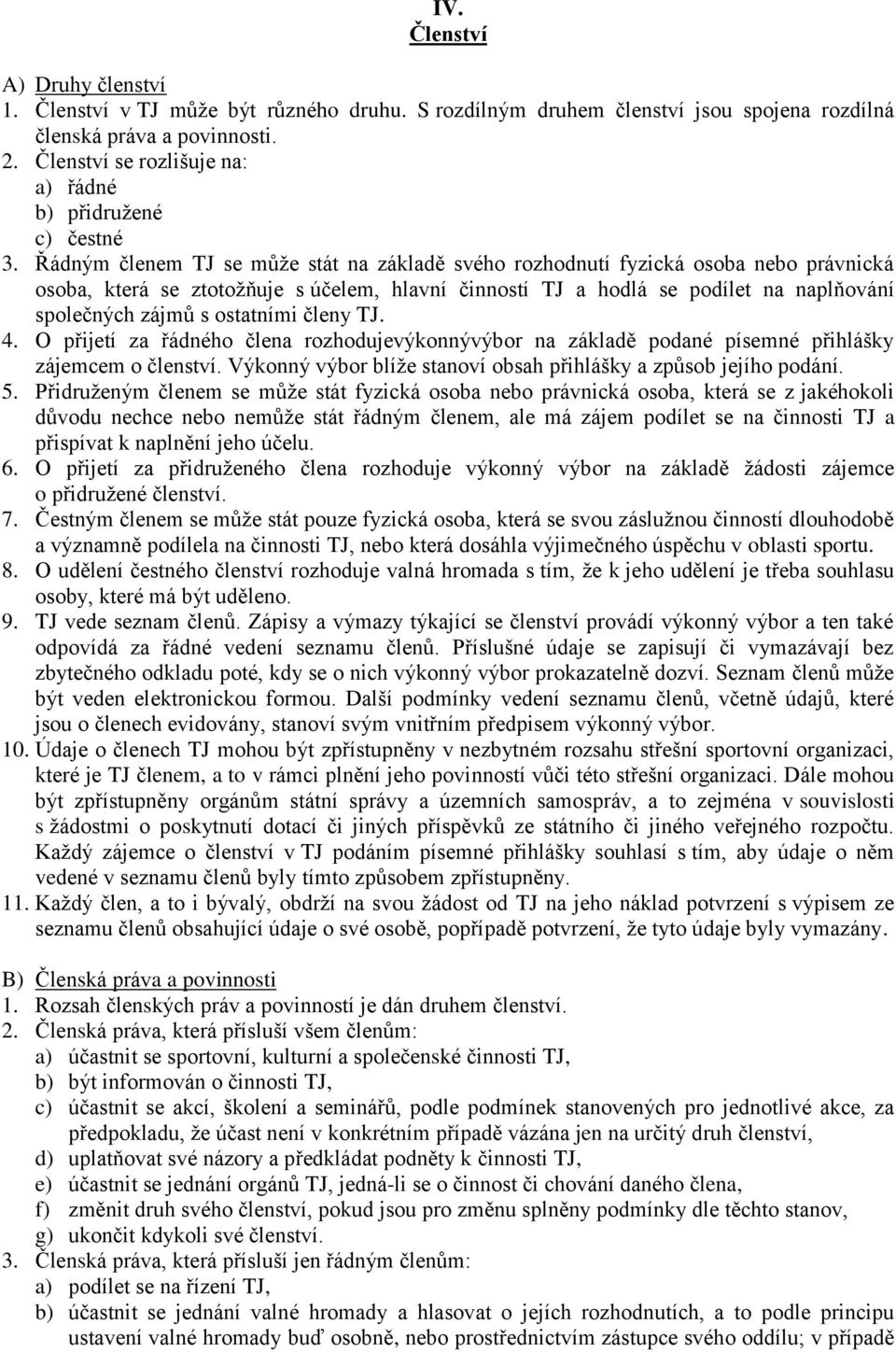 IV.
Členství

A) Druhy členství
1. Členství v TJ může být různého druhu. S rozdílným druhem členství jsou spojena rozdílná členská práva a povinnosti.
2. Členství se rozlišuje na:
a) řádné
b) přidružené
c) čestné
3. Řádným členem TJ se může stát na základě svého rozhodnutí fyzická osoba nebo právnická osoba, která se ztotožňuje s účelem, hlavní činností TJ a hodlá se podílet na naplňování společných zájmů s ostatními členy TJ.
4. O přijetí za řádného člena rozhodujevýkonnývýbor na základě podané písemné přihlášky zájemcem o členství. Výkonný výbor blíže stanoví obsah přihlášky a způsob jejího podání.
5. Přidruženým členem se může stát fyzická osoba nebo právnická osoba, která se z jakéhokoli důvodu nechce nebo nemůže stát řádným členem, ale má zájem podílet se na činnosti TJ a přispívat k naplnění jeho účelu.
6. O přijetí za přidruženého člena rozhoduje výkonný výbor na základě žádosti zájemce o přidružené členství.
7. Čestným členem se může stát pouze fyzická osoba, která se svou záslužnou činností dlouhodobě a významně podílela na činnosti TJ, nebo která dosáhla výjimečného úspěchu v oblasti sportu.
8. O udělení čestného členství rozhoduje valná hromada s tím, že k jeho udělení je třeba souhlasu osoby, které má být uděleno.
9. TJ vede seznam členů. Zápisy a výmazy týkající se členství provádí výkonný výbor a ten také odpovídá za řádné vedení seznamu členů. Příslušné údaje se zapisují či vymazávají bez zbytečného odkladu poté, kdy se o nich výkonný výbor prokazatelně dozví. Seznam členů může být veden elektronickou formou. Další podmínky vedení seznamu členů, včetně údajů, které jsou o členech evidovány, stanoví svým vnitřním předpisem výkonný výbor.
10. Údaje o členech TJ mohou být zpřístupněny v nezbytném rozsahu střešní sportovní organizaci, které je TJ členem, a to v rámci plnění jeho povinností vůči této střešní organizaci. Dále mohou být zpřístupněny orgánům státní správy a územních samospráv, a to zejména v souvislosti s žádostmi o poskytnutí dotací či jiných příspěvků ze státního či jiného veřejného rozpočtu. Každý zájemce o členství v TJ podáním písemné přihlášky souhlasí s tím, aby údaje o něm vedené v seznamu členů byly tímto způsobem zpřístupněny.
11. Každý člen, a to i bývalý, obdrží na svou žádost od TJ na jeho náklad potvrzení s výpisem ze seznamu členů obsahující údaje o své osobě, popřípadě potvrzení, že tyto údaje byly vymazány.

B) Členská práva a povinnosti
1. Rozsah členských práv a povinností je dán druhem členství.
2. Členská práva, která přísluší všem členům:
a) účastnit se sportovní, kulturní a společenské činnosti TJ,
b) být informován o činnosti TJ,
c) účastnit se akcí, školení a seminářů, podle podmínek stanovených pro jednotlivé akce, za předpokladu, že účast není v konkrétním případě vázána jen na určitý druh členství,
d) uplatňovat své názory a předkládat podněty k činnosti TJ,
e) účastnit se jednání orgánů TJ, jedná-li se o činnost či chování daného člena,
f) změnit druh svého členství, pokud jsou pro změnu splněny podmínky dle těchto stanov,
g) ukončit kdykoli své členství.
3. Členská práva, která přísluší jen řádným členům:
a) podílet se na řízení TJ,
b) účastnit se jednání valné hromady a hlasovat o jejích rozhodnutích, a to podle principu ustavení valné hromady buď osobně, nebo prostřednictvím zástupce svého oddílu; v případě